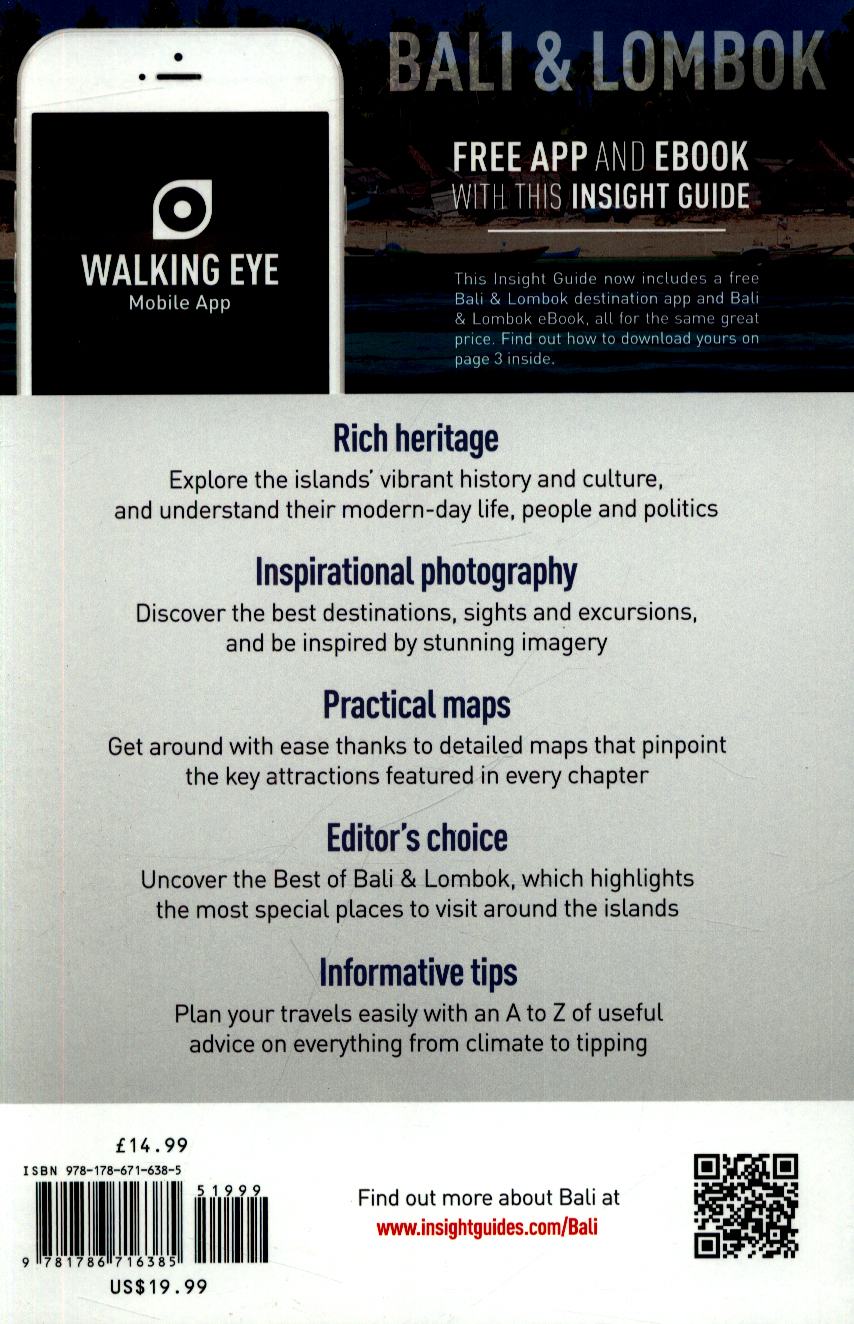 WALKING EYE
Mobile App

BALI & LOMBOK

FREE APP AND EBOOK WITH THIS INSIGHT GUIDE

This Insight Guide now includes a free Bali & Lombok destination app and Bali & Lombok eBook, all for the same great price. Find out how to download yours on page 3 inside.

Rich heritage
Explore the islands' vibrant history and culture, and understand their modern-day life, people and politics

Inspirational photography
Discover the best destinations, sights and excursions, and be inspired by stunning imagery

Practical maps
Get around with ease thanks to detailed maps that pinpoint the key attractions featured in every chapter

Editor's choice
Uncover the Best of Bali & Lombok, which highlights the most special places to visit around the islands

Informative tips
Plan your travels easily with an A to Z of useful advice on everything from climate to tipping

£14.99
ISBN 978-178-671-638-5
51999
9 781786 716385
US$19.99

Find out more about Bali at
www.insightguides.com/Bali